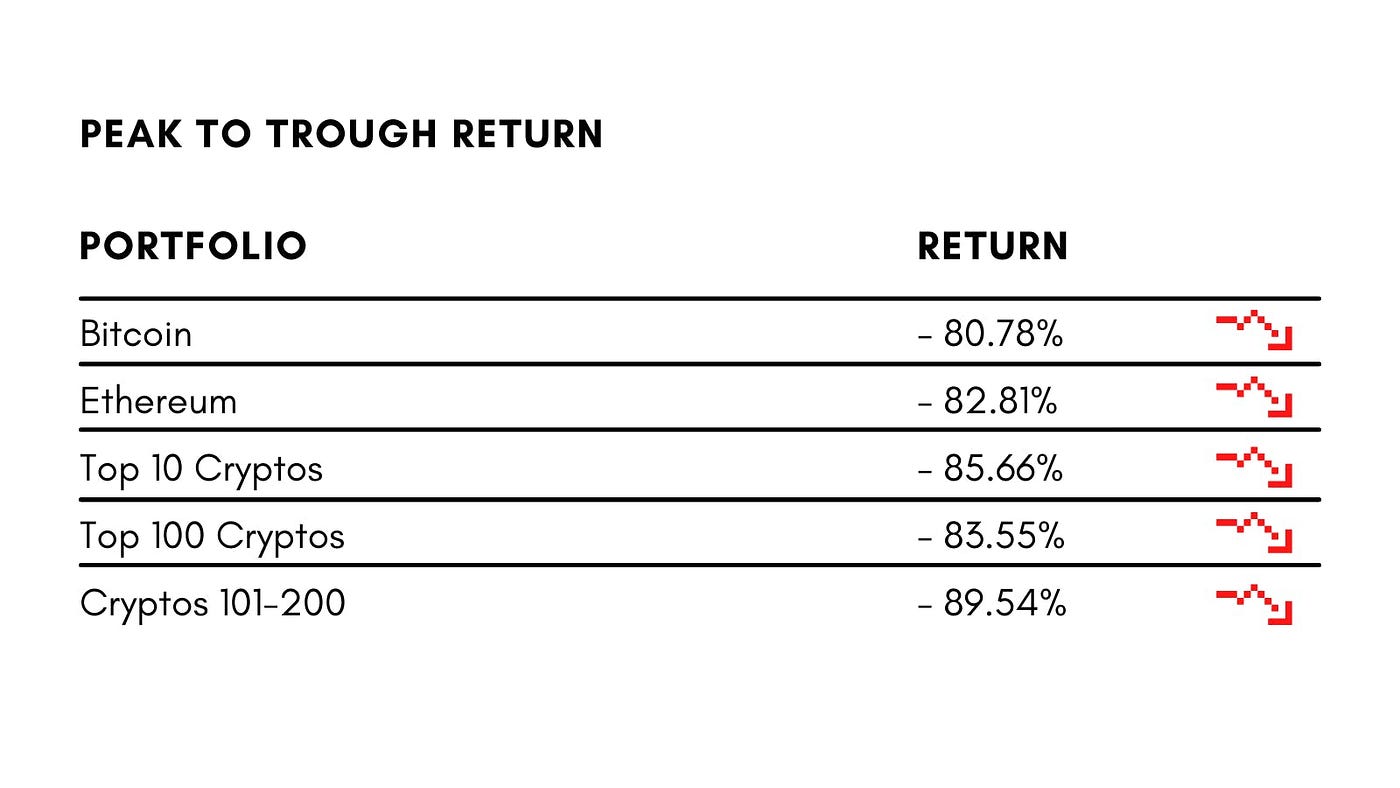 PEAK TO TROUGH RETURN

| PORTFOLIO | RETURN |
|---|---|
| Bitcoin | - 80.78% |
| Ethereum | - 82.81% |
| Top 10 Cryptos | - 85.66% |
| Top 100 Cryptos | - 83.55% |
| Cryptos 101-200 | - 89.54% |